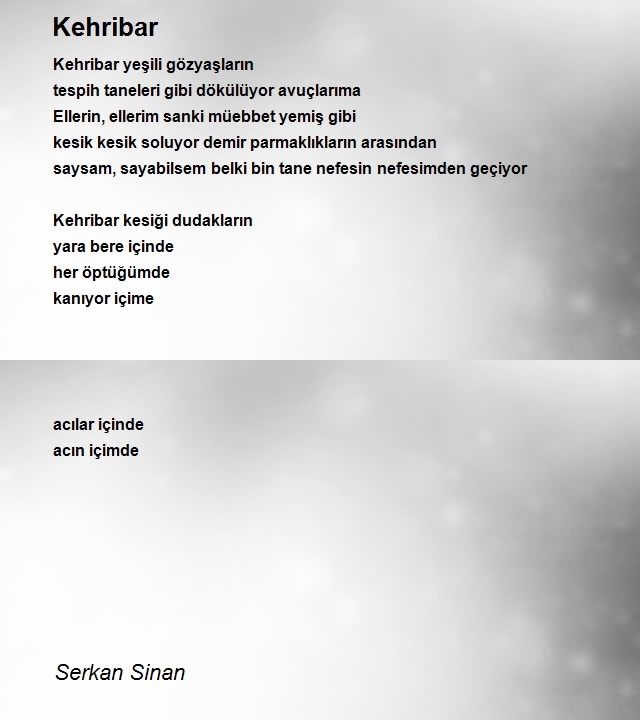 Kehribar

Kehribar yeşili gözyaşların
tespih taneleri gibi dökülüyor avuçlarıma
Ellerin, ellerim sanki müebbet yemiş gibi
kesik kesik soluyor demir parmaklıkların arasından
saysam, sayabilsem belki bin tane nefesin nefesimden geçiyor

Kehribar kesiği dudakların
yara bere içinde
her öptüğümde
kanıyor içime

acılar içinde
acın içimde

Serkan Sinan